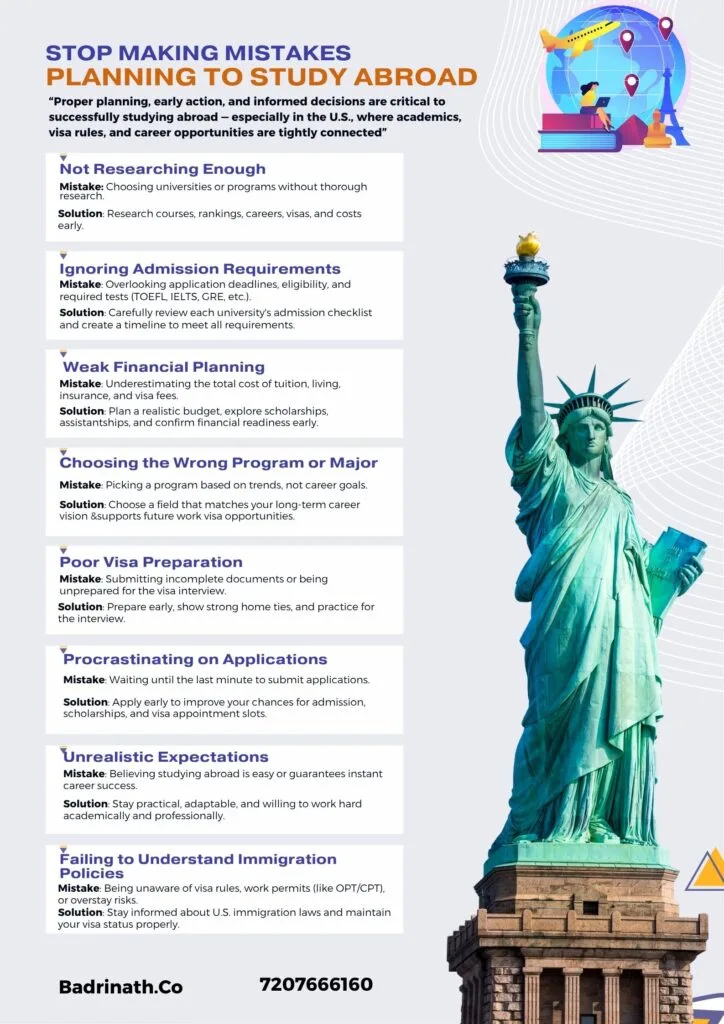 STOP MAKING MISTAKES
PLANNING TO STUDY ABROAD

"Proper planning, early action, and informed decisions are critical to successfully studying abroad — especially in the U.S., where academics, visa rules, and career opportunities are tightly connected"

Not Researching Enough
Mistake: Choosing universities or programs without thorough research.
Solution: Research courses, rankings, careers, visas, and costs early.

Ignoring Admission Requirements
Mistake: Overlooking application deadlines, eligibility, and required tests (TOEFL, IELTS, GRE, etc.).
Solution: Carefully review each university's admission checklist and create a timeline to meet all requirements.

Weak Financial Planning
Mistake: Underestimating the total cost of tuition, living, insurance, and visa fees.
Solution: Plan a realistic budget, explore scholarships, assistantships, and confirm financial readiness early.

Choosing the Wrong Program or Major
Mistake: Picking a program based on trends, not career goals.
Solution: Choose a field that matches your long-term career vision &supports future work visa opportunities.

Poor Visa Preparation
Mistake: Submitting incomplete documents or being unprepared for the visa interview.
Solution: Prepare early, show strong home ties, and practice for the interview.

Procrastinating on Applications
Mistake: Waiting until the last minute to submit applications.
Solution: Apply early to improve your chances for admission, scholarships, and visa appointment slots.

Unrealistic Expectations
Mistake: Believing studying abroad is easy or guarantees instant career success.
Solution: Stay practical, adaptable, and willing to work hard academically and professionally.

Failing to Understand Immigration Policies
Mistake: Being unaware of visa rules, work permits (like OPT/CPT), or overstay risks.
Solution: Stay informed about U.S. immigration laws and maintain your visa status properly.

Badrinath.Co 7207666160